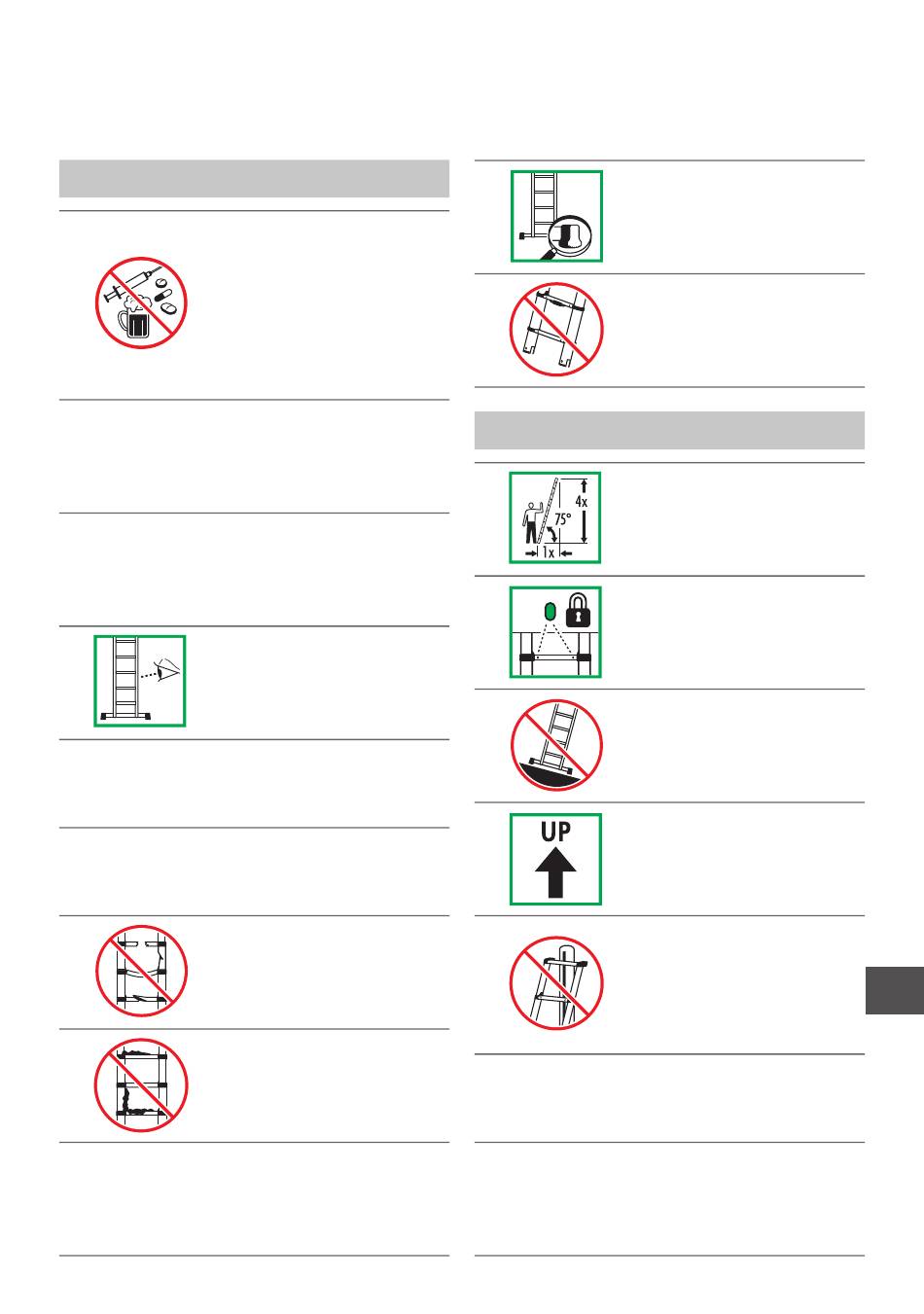 4x
75°
1x

UP